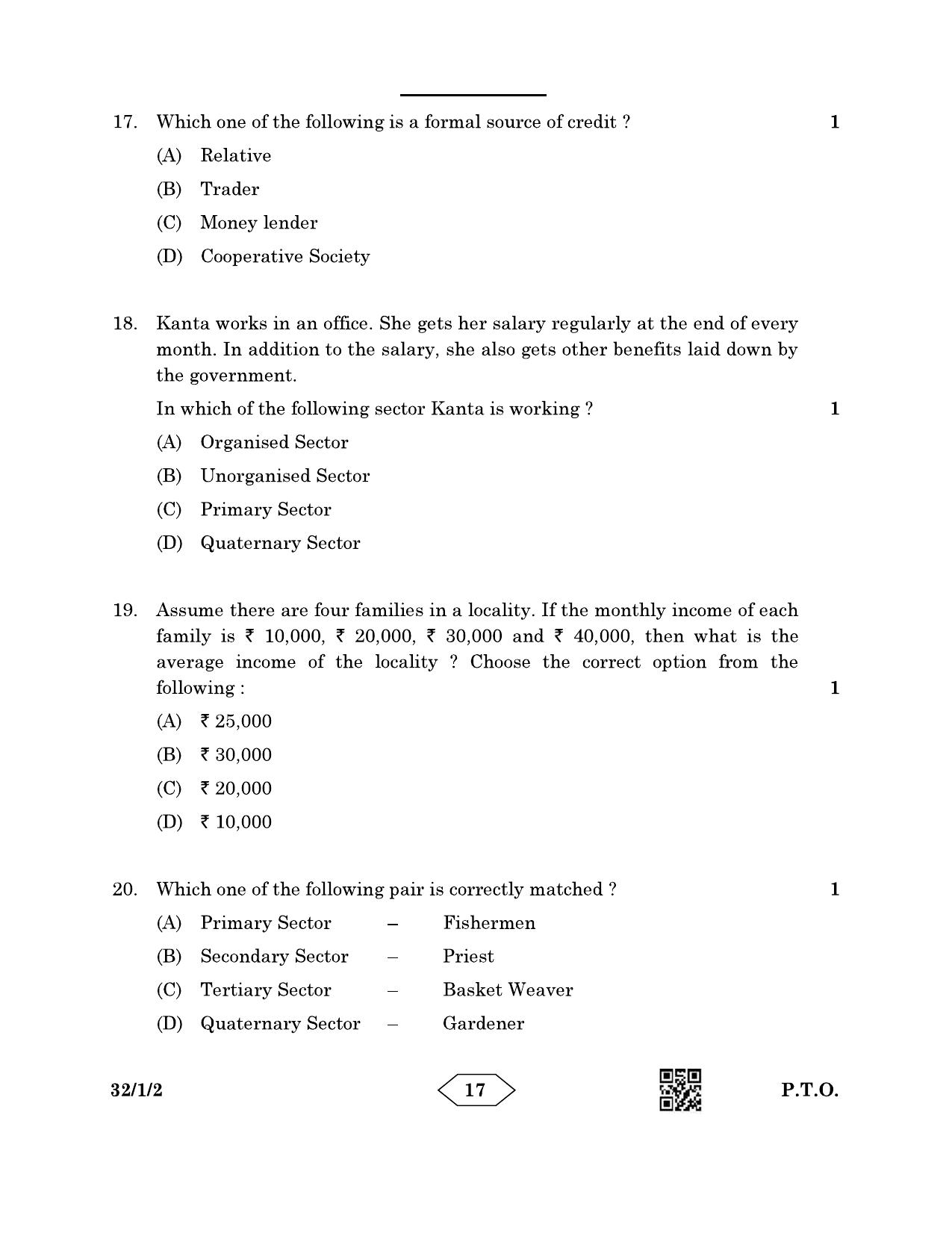 17. Which one of the following is a formal source of credit ? 1

(A) Relative

(B) Trader

(C) Money lender

(D) Cooperative Society

18. Kanta works in an office. She gets her salary regularly at the end of every month. In addition to the salary, she also gets other benefits laid down by the government.

In which of the following sector Kanta is working ? 1

(A) Organised Sector

(B) Unorganised Sector

(C) Primary Sector

(D) Quaternary Sector

19. Assume there are four families in a locality. If the monthly income of each family is ₹ 10,000, ₹ 20,000, ₹ 30,000 and ₹ 40,000, then what is the average income of the locality ? Choose the correct option from the following : 1

(A) ₹ 25,000

(B) ₹ 30,000

(C) ₹ 20,000

(D) ₹ 10,000

20. Which one of the following pair is correctly matched ? 1

(A) Primary Sector – Fishermen

(B) Secondary Sector – Priest

(C) Tertiary Sector – Basket Weaver

(D) Quaternary Sector – Gardener

32/1/2 17 P.T.O.